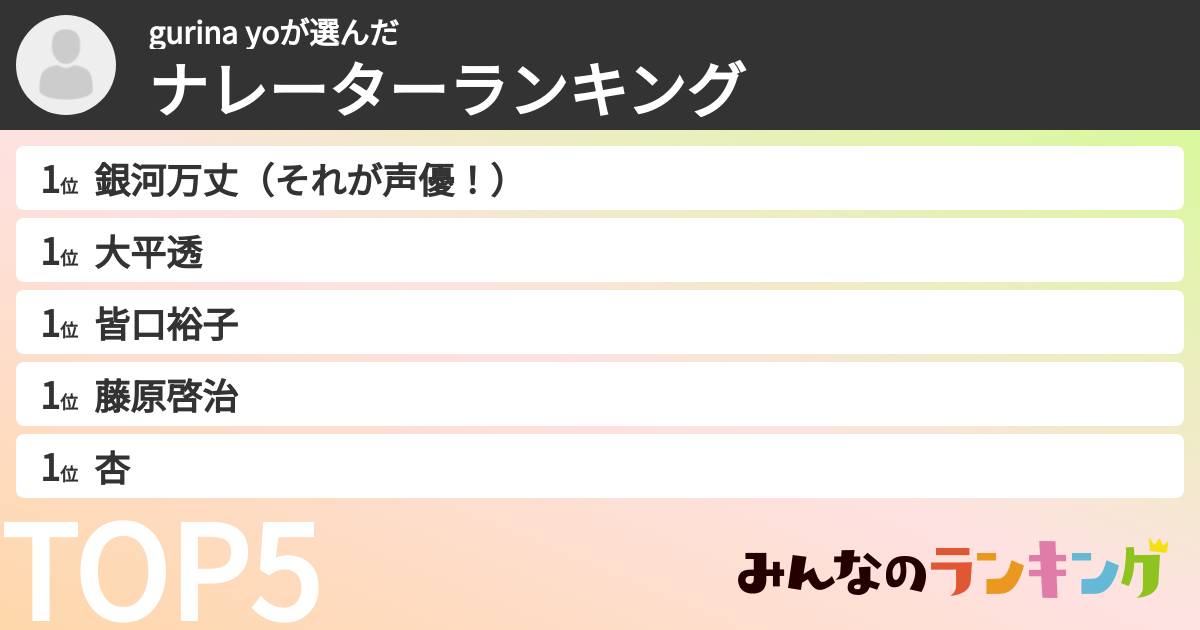 gurina yoが選んだ
ナレーターランキング

1位 銀河万丈（それが声優！）
1位 大平透
1位 皆口裕子
1位 藤原啓治
1位 杏

TOP5

みんなのランキング